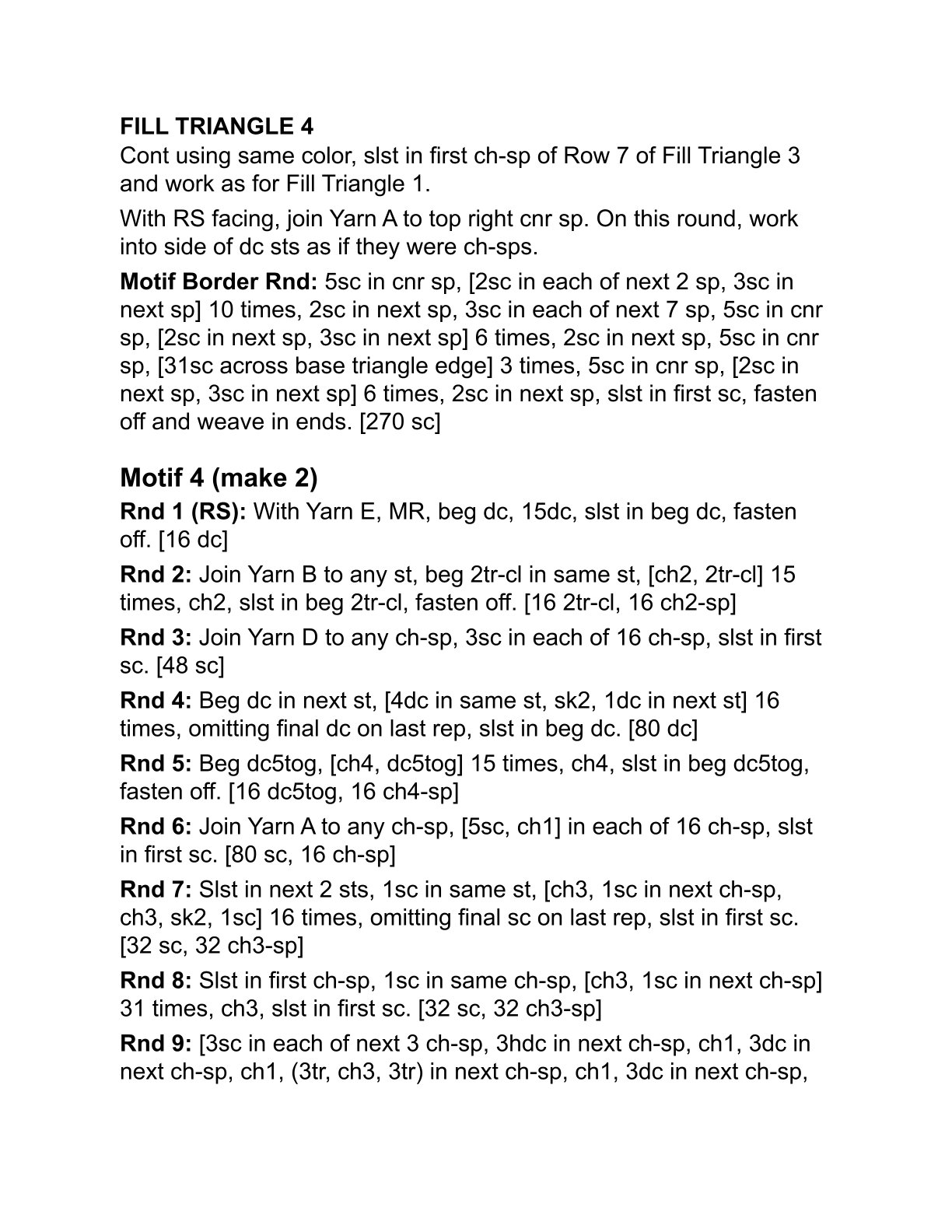 FILL TRIANGLE 4
Cont using same color, slst in first ch-sp of Row 7 of Fill Triangle 3 and work as for Fill Triangle 1.

With RS facing, join Yarn A to top right cnr sp. On this round, work into side of dc sts as if they were ch-sps.

Motif Border Rnd: 5sc in cnr sp, [2sc in each of next 2 sp, 3sc in next sp] 10 times, 2sc in next sp, 3sc in each of next 7 sp, 5sc in cnr sp, [2sc in next sp, 3sc in next sp] 6 times, 2sc in next sp, 5sc in cnr sp, [31sc across base triangle edge] 3 times, 5sc in cnr sp, [2sc in next sp, 3sc in next sp] 6 times, 2sc in next sp, slst in first sc, fasten off and weave in ends. [270 sc]

Motif 4 (make 2)
Rnd 1 (RS): With Yarn E, MR, beg dc, 15dc, slst in beg dc, fasten off. [16 dc]

Rnd 2: Join Yarn B to any st, beg 2tr-cl in same st, [ch2, 2tr-cl] 15 times, ch2, slst in beg 2tr-cl, fasten off. [16 2tr-cl, 16 ch2-sp]

Rnd 3: Join Yarn D to any ch-sp, 3sc in each of 16 ch-sp, slst in first sc. [48 sc]

Rnd 4: Beg dc in next st, [4dc in same st, sk2, 1dc in next st] 16 times, omitting final dc on last rep, slst in beg dc. [80 dc]

Rnd 5: Beg dc5tog, [ch4, dc5tog] 15 times, ch4, slst in beg dc5tog, fasten off. [16 dc5tog, 16 ch4-sp]

Rnd 6: Join Yarn A to any ch-sp, [5sc, ch1] in each of 16 ch-sp, slst in first sc. [80 sc, 16 ch-sp]

Rnd 7: Slst in next 2 sts, 1sc in same st, [ch3, 1sc in next ch-sp, ch3, sk2, 1sc] 16 times, omitting final sc on last rep, slst in first sc. [32 sc, 32 ch3-sp]

Rnd 8: Slst in first ch-sp, 1sc in same ch-sp, [ch3, 1sc in next ch-sp] 31 times, ch3, slst in first sc. [32 sc, 32 ch3-sp]

Rnd 9: [3sc in each of next 3 ch-sp, 3hdc in next ch-sp, ch1, 3dc in next ch-sp, ch1, (3tr, ch3, 3tr) in next ch-sp, ch1, 3dc in next ch-sp,